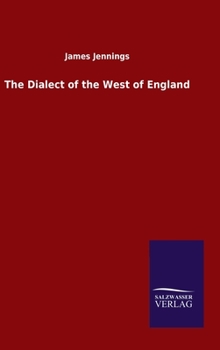 James Jennings

The Dialect of the West of England

SALZWASSER
VERLAG